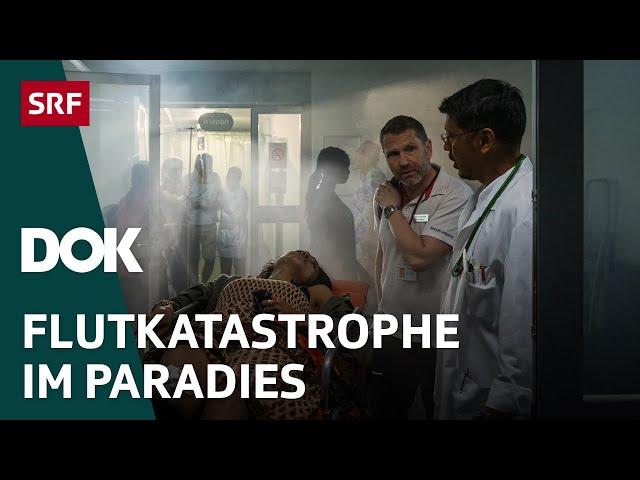 SRF

DOK

FLUTKATASTROPHE IM PARADIES